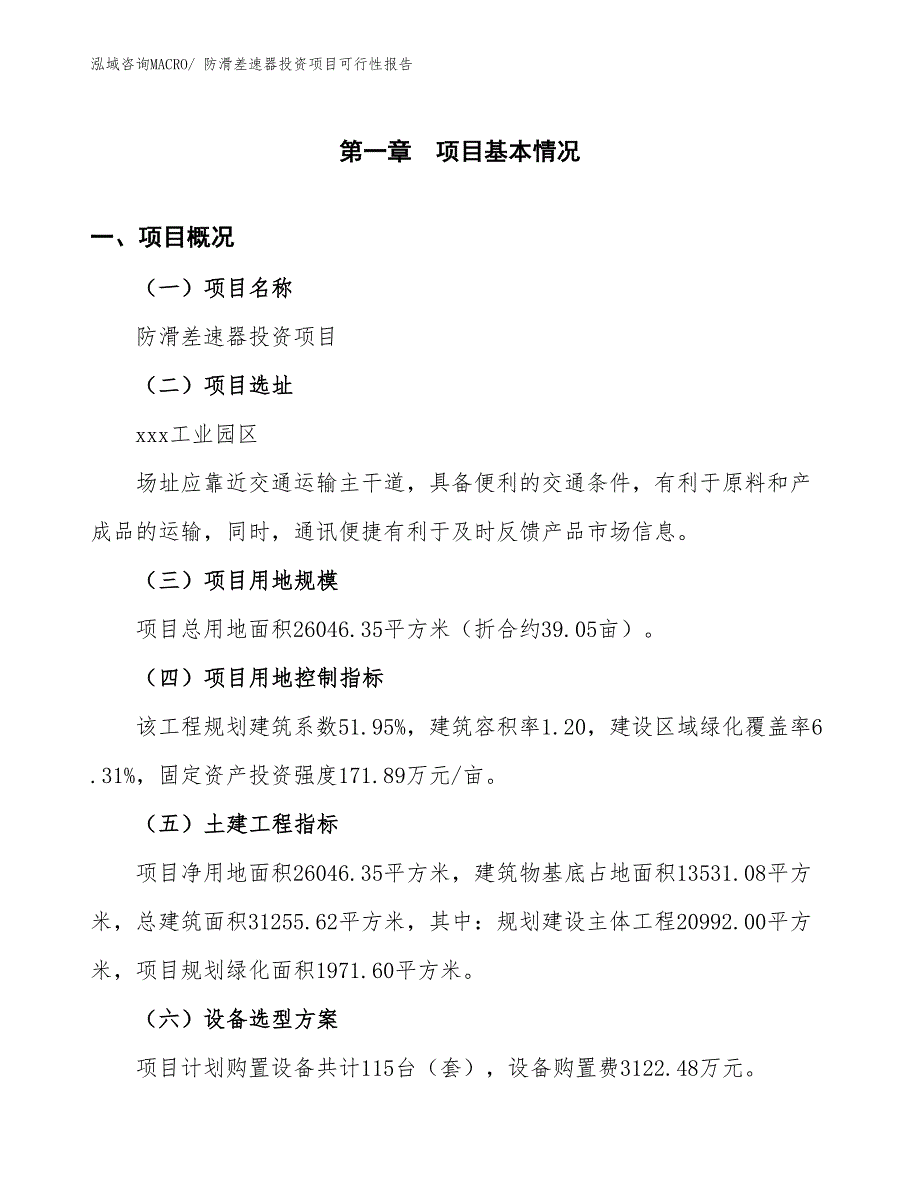 泓域咨询MACRO/ 防滑差速器投资项目可行性报告

第一章 项目基本情况

一、项目概况

（一）项目名称

防滑差速器投资项目

（二）项目选址

xxx工业园区

场址应靠近交通运输主干道，具备便利的交通条件，有利于原料和产成品的运输，同时，通讯便捷有利于及时反馈产品市场信息。

（三）项目用地规模

项目总用地面积26046.35平方米（折合约39.05亩）。

（四）项目用地控制指标

该工程规划建筑系数51.95%，建筑容积率1.20，建设区域绿化覆盖率6.31%，固定资产投资强度171.89万元/亩。

（五）土建工程指标

项目净用地面积26046.35平方米，建筑物基底占地面积13531.08平方米，总建筑面积31255.62平方米，其中：规划建设主体工程20992.00平方米，项目规划绿化面积1971.60平方米。

（六）设备选型方案

项目计划购置设备共计115台（套），设备购置费3122.48万元。